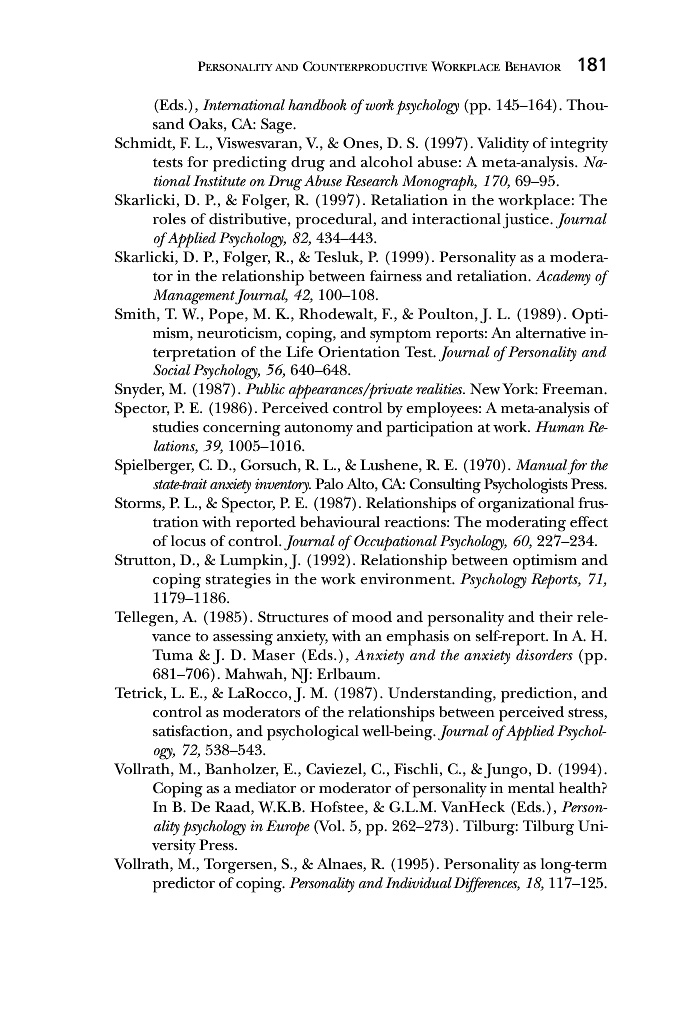 PERSONALITY AND COUNTERPRODUCTIVE WORKPLACE BEHAVIOR 181

(Eds.), International handbook of work psychology (pp. 145–164). Thousand Oaks, CA: Sage.

Schmidt, F. L., Viswesvaran, V., & Ones, D. S. (1997). Validity of integrity tests for predicting drug and alcohol abuse: A meta-analysis. National Institute on Drug Abuse Research Monograph, 170, 69–95.

Skarlicki, D. P., & Folger, R. (1997). Retaliation in the workplace: The roles of distributive, procedural, and interactional justice. Journal of Applied Psychology, 82, 434–443.

Skarlicki, D. P., Folger, R., & Tesluk, P. (1999). Personality as a moderator in the relationship between fairness and retaliation. Academy of Management Journal, 42, 100–108.

Smith, T. W., Pope, M. K., Rhodewalt, F., & Poulton, J. L. (1989). Optimism, neuroticism, coping, and symptom reports: An alternative interpretation of the Life Orientation Test. Journal of Personality and Social Psychology, 56, 640–648.

Snyder, M. (1987). Public appearances/private realities. New York: Freeman.

Spector, P. E. (1986). Perceived control by employees: A meta-analysis of studies concerning autonomy and participation at work. Human Relations, 39, 1005–1016.

Spielberger, C. D., Gorsuch, R. L., & Lushene, R. E. (1970). Manual for the state-trait anxiety inventory. Palo Alto, CA: Consulting Psychologists Press.

Storms, P. L., & Spector, P. E. (1987). Relationships of organizational frustration with reported behavioural reactions: The moderating effect of locus of control. Journal of Occupational Psychology, 60, 227–234.

Strutton, D., & Lumpkin, J. (1992). Relationship between optimism and coping strategies in the work environment. Psychology Reports, 71, 1179–1186.

Tellegen, A. (1985). Structures of mood and personality and their relevance to assessing anxiety, with an emphasis on self-report. In A. H. Tuma & J. D. Maser (Eds.), Anxiety and the anxiety disorders (pp. 681–706). Mahwah, NJ: Erlbaum.

Tetrick, L. E., & LaRocco, J. M. (1987). Understanding, prediction, and control as moderators of the relationships between perceived stress, satisfaction, and psychological well-being. Journal of Applied Psychology, 72, 538–543.

Vollrath, M., Banholzer, E., Caviezel, C., Fischli, C., & Jungo, D. (1994). Coping as a mediator or moderator of personality in mental health? In B. De Raad, W.K.B. Hofstee, & G.L.M. VanHeck (Eds.), Personality psychology in Europe (Vol. 5, pp. 262–273). Tilburg: Tilburg University Press.

Vollrath, M., Torgersen, S., & Alnaes, R. (1995). Personality as long-term predictor of coping. Personality and Individual Differences, 18, 117–125.